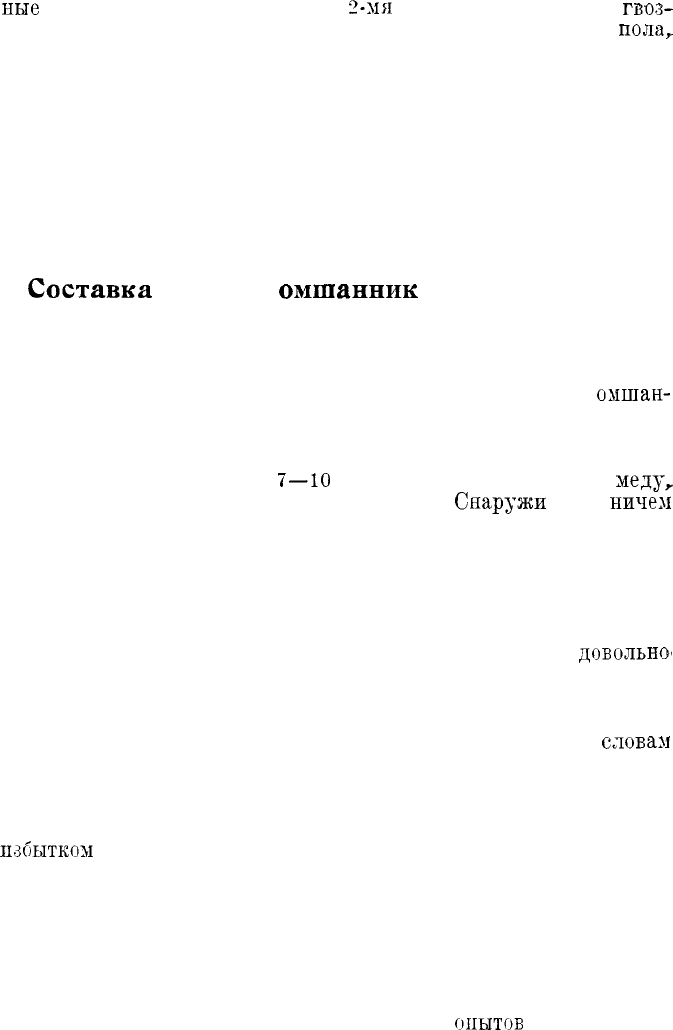 ные 2-мя гвоз-
пола,

Составка омшанник

омшан-

7—10 меду,
Снаружи ничем

довольно

словам

избытком

опытов